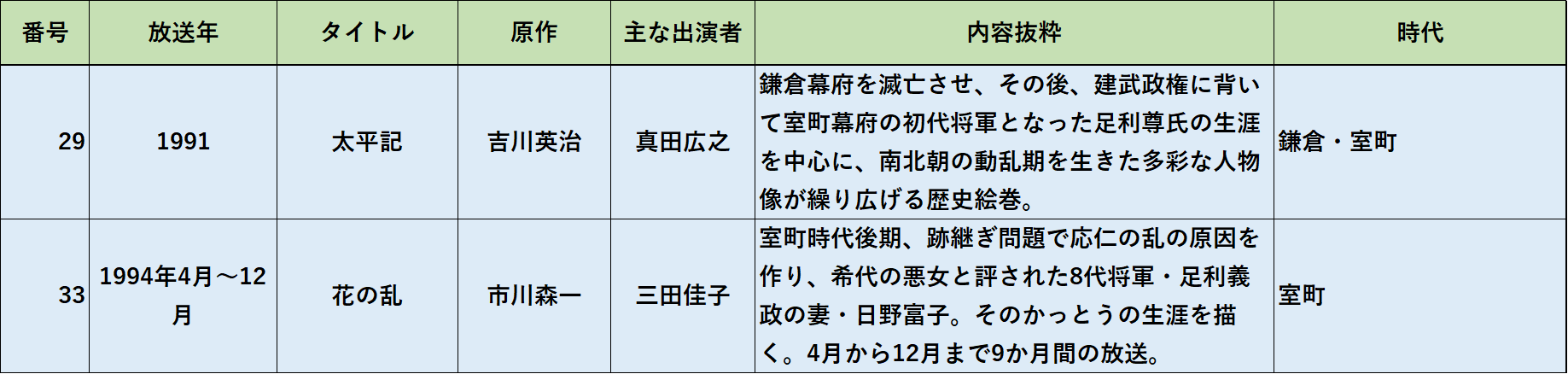 | 番号 | 放送年 | タイトル | 原作 | 主な出演者 | 内容抜粋 | 時代 |
|---|---|---|---|---|---|---|
| 29 | 1991 | 太平記 | 吉川英治 | 真田広之 | 鎌倉幕府を滅亡させ、その後、建武政権に背いて室町幕府の初代将軍となった足利尊氏の生涯を中心に、南北朝の動乱期を生きた多彩な人物像が繰り広げる歴史絵巻。 | 鎌倉・室町 |
| 33 | 1994年4月～12月 | 花の乱 | 市川森一 | 三田佳子 | 室町時代後期、跡継ぎ問題で応仁の乱の原因を作り、希代の悪女と評された8代将軍・足利義政の妻・日野富子。そのかっとうの生涯を描く。4月から12月まで9か月間の放送。 | 室町 |